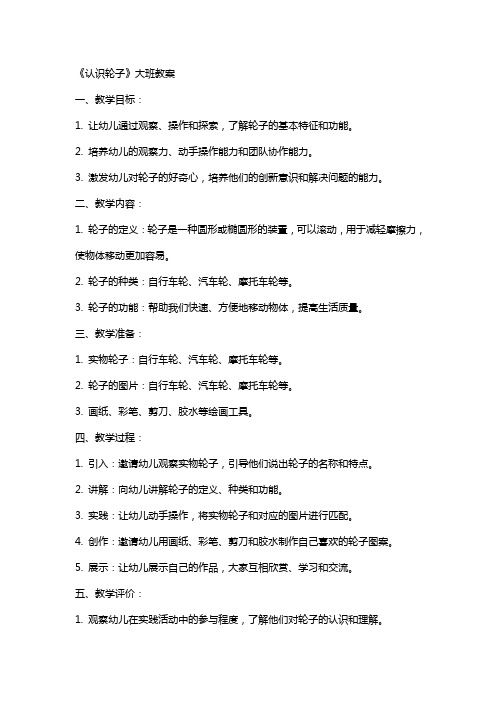 《认识轮子》大班教案

一、教学目标：

1. 让幼儿通过观察、操作和探索，了解轮子的基本特征和功能。

2. 培养幼儿的观察力、动手操作能力和团队协作能力。

3. 激发幼儿对轮子的好奇心，培养他们的创新意识和解决问题的能力。

二、教学内容：

1. 轮子的定义：轮子是一种圆形或椭圆形的装置，可以滚动，用于减轻摩擦力，使物体移动更加容易。

2. 轮子的种类：自行车轮、汽车轮、摩托车轮等。

3. 轮子的功能：帮助我们快速、方便地移动物体，提高生活质量。

三、教学准备：

1. 实物轮子：自行车轮、汽车轮、摩托车轮等。

2. 轮子的图片：自行车轮、汽车轮、摩托车轮等。

3. 画纸、彩笔、剪刀、胶水等绘画工具。

四、教学过程：

1. 引入：邀请幼儿观察实物轮子，引导他们说出轮子的名称和特点。

2. 讲解：向幼儿讲解轮子的定义、种类和功能。

3. 实践：让幼儿动手操作，将实物轮子和对应的图片进行匹配。

4. 创作：邀请幼儿用画纸、彩笔、剪刀和胶水制作自己喜欢的轮子图案。

5. 展示：让幼儿展示自己的作品，大家互相欣赏、学习和交流。

五、教学评价：

1. 观察幼儿在实践活动中的参与程度，了解他们对轮子的认识和理解。